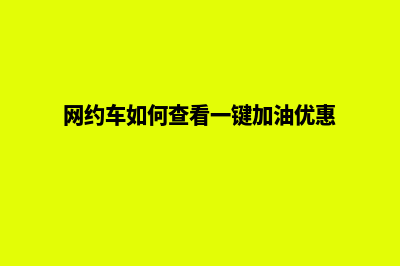 网约车如何查看一键加油优惠